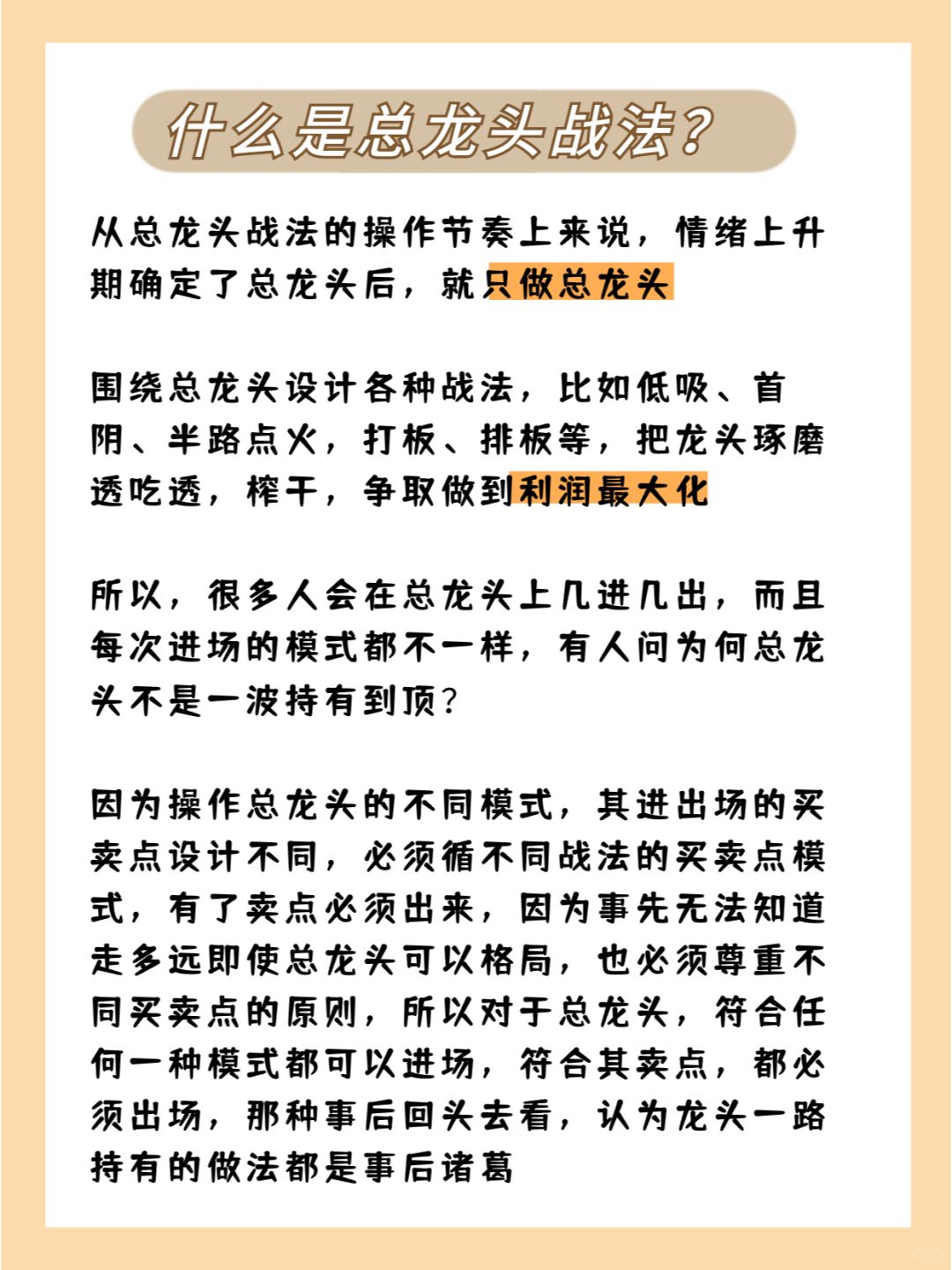 什么是总龙头战法？

从总龙头战法的操作节奏上来说，情绪上升期确定了总龙头后，就只做总龙头

围绕总龙头设计各种战法，比如低吸、首阴、半路点火，打板、排板等，把龙头琢磨透吃透，榨干，争取做到利润最大化

所以，很多人会在总龙头上几进几出，而且每次进场的模式都不一样，有人问为何总龙头不是一波持有到顶？

因为操作总龙头的不同模式，其进出场的买卖点设计不同，必须循不同战法的买卖点模式，有了卖点必须出来，因为事先无法知道走多远即使总龙头可以格局，也必须尊重不同买卖点的原则，所以对于总龙头，符合任何一种模式都可以进场，符合其卖点，都必须出场，那种事后回头去看，认为龙头一路持有的做法都是事后诸葛